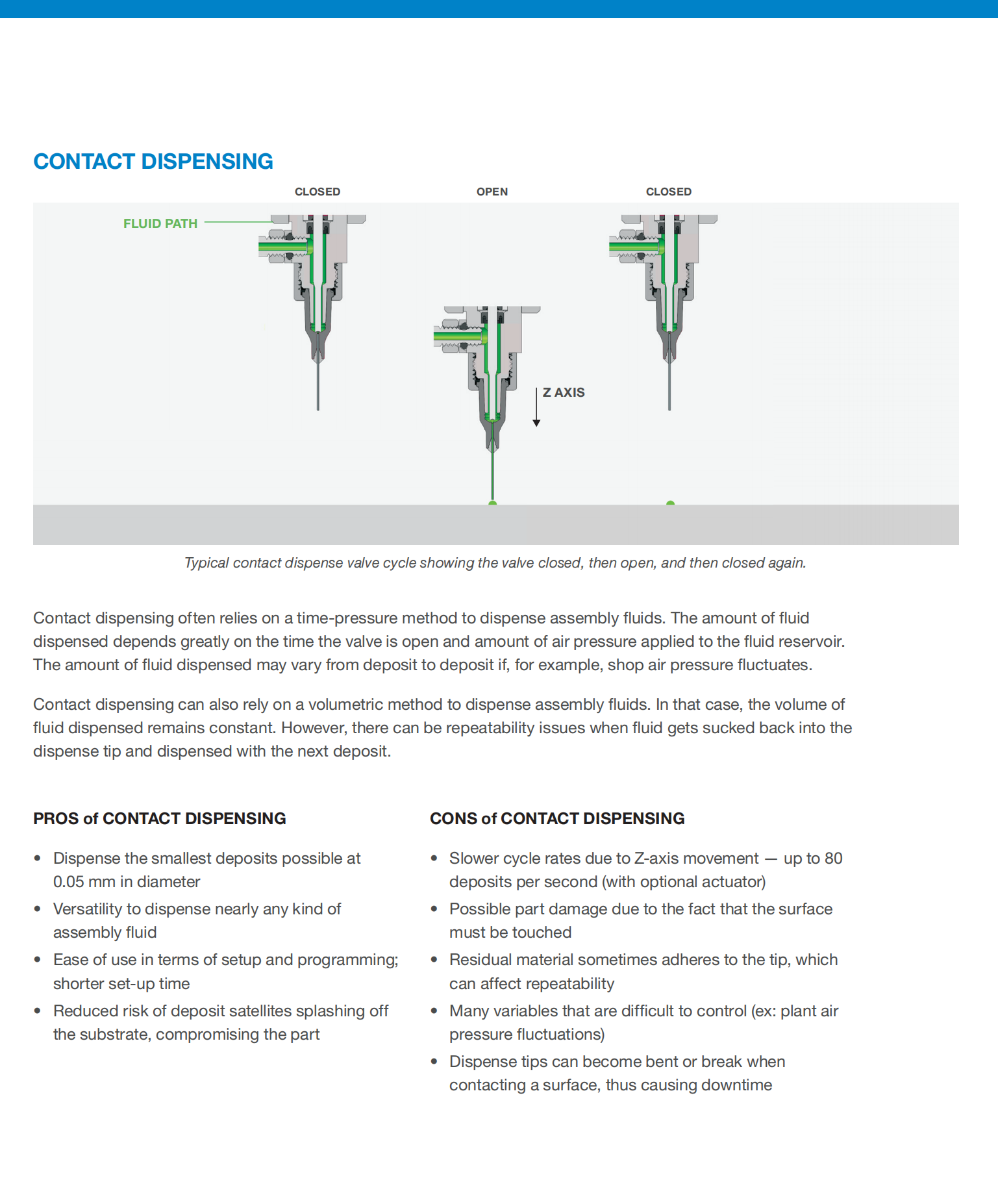 CONTACT DISPENSING

CLOSED

OPEN

CLOSED

FLUID PATH

Z AXIS

Typical contact dispense valve cycle showing the valve closed, then open, and then closed again.

Contact dispensing often relies on a time-pressure method to dispense assembly fluids. The amount of fluid dispensed depends greatly on the time the valve is open and amount of air pressure applied to the fluid reservoir. The amount of fluid dispensed may vary from deposit to deposit if, for example, shop air pressure fluctuates.

Contact dispensing can also rely on a volumetric method to dispense assembly fluids. In that case, the volume of fluid dispensed remains constant. However, there can be repeatability issues when fluid gets sucked back into the dispense tip and dispensed with the next deposit.

PROS of CONTACT DISPENSING

• Dispense the smallest deposits possible at 0.05 mm in diameter
• Versatility to dispense nearly any kind of assembly fluid
• Ease of use in terms of setup and programming; shorter set-up time
• Reduced risk of deposit satellites splashing off the substrate, compromising the part

CONS of CONTACT DISPENSING

• Slower cycle rates due to Z-axis movement — up to 80 deposits per second (with optional actuator)
• Possible part damage due to the fact that the surface must be touched
• Residual material sometimes adheres to the tip, which can affect repeatability
• Many variables that are difficult to control (ex: plant air pressure fluctuations)
• Dispense tips can become bent or break when contacting a surface, thus causing downtime